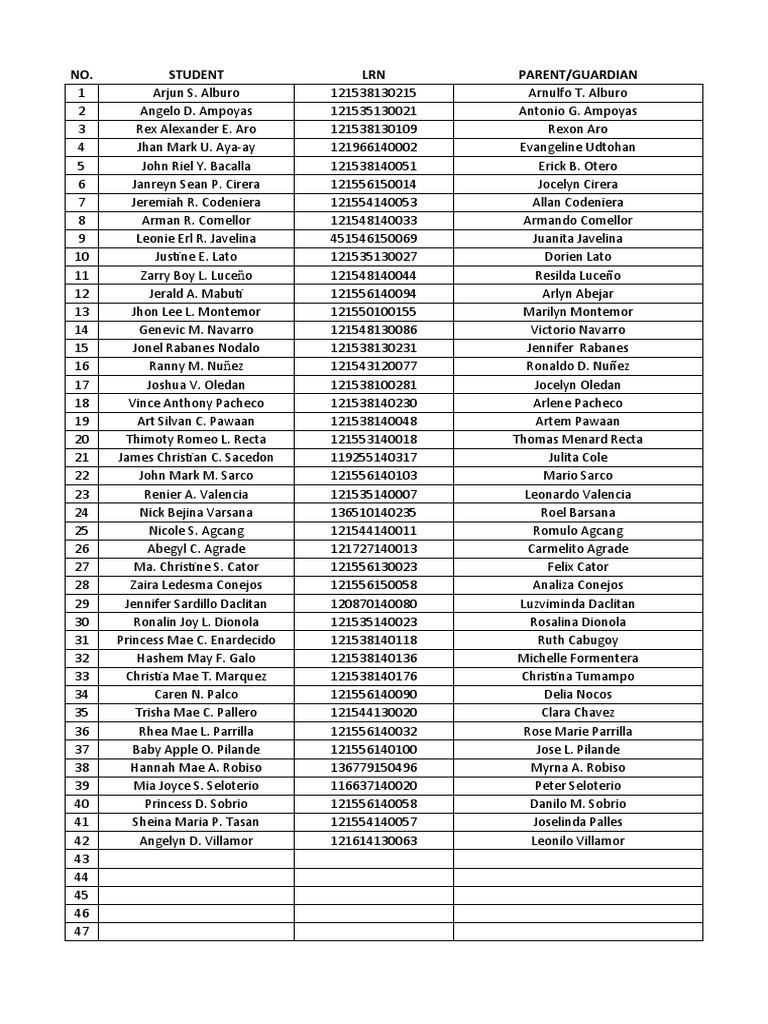 | NO. | STUDENT | LRN | PARENT/GUARDIAN |
|---|---|---|---|
| 1 | Arjun S. Alburo | 121538130215 | Arnulfo T. Alburo |
| 2 | Angelo D. Ampoyas | 121535130021 | Antonio G. Ampoyas |
| 3 | Rex Alexander E. Aro | 121538130109 | Rexon Aro |
| 4 | Jhan Mark U. Aya-ay | 121966140002 | Evangeline Udtohan |
| 5 | John Riel Y. Bacalla | 121538140051 | Erick B. Otero |
| 6 | Janreyn Sean P. Cirera | 121556150014 | Jocelyn Cirera |
| 7 | Jeremiah R. Codeniera | 121554140053 | Allan Codeniera |
| 8 | Arman R. Comellor | 121548140033 | Armando Comellor |
| 9 | Leonie Erl R. Javelina | 451546150069 | Juanita Javelina |
| 10 | Justine E. Lato | 121535130027 | Dorien Lato |
| 11 | Zarry Boy L. Luceño | 121548140044 | Resilda Luceño |
| 12 | Jerald A. Mabuti | 121556140094 | Arlyn Abejar |
| 13 | Jhon Lee L. Montemor | 121550100155 | Marilyn Montemor |
| 14 | Genevic M. Navarro | 121548130086 | Victorio Navarro |
| 15 | Jonel Rabanes Nodalo | 121538130231 | Jennifer Rabanes |
| 16 | Ranny M. Nuñez | 121543120077 | Ronaldo D. Nuñez |
| 17 | Joshua V. Oledan | 121538100281 | Jocelyn Oledan |
| 18 | Vince Anthony Pacheco | 121538140230 | Arlene Pacheco |
| 19 | Art Silvan C. Pawaan | 121538140048 | Artem Pawaan |
| 20 | Thimoty Romeo L. Recta | 121553140018 | Thomas Menard Recta |
| 21 | James Christian C. Sacedon | 119255140317 | Julita Cole |
| 22 | John Mark M. Sarco | 121556140103 | Mario Sarco |
| 23 | Renier A. Valencia | 121535140007 | Leonardo Valencia |
| 24 | Nick Bejina Varsana | 136510140235 | Roel Barsana |
| 25 | Nicole S. Agcang | 121544140011 | Romulo Agcang |
| 26 | Abegyl C. Agrade | 121727140013 | Carmelito Agrade |
| 27 | Ma. Christine S. Cator | 121556130023 | Felix Cator |
| 28 | Zaira Ledesma Conejos | 121556150058 | Analiza Conejos |
| 29 | Jennifer Sardillo Daclitan | 120870140080 | Luzviminda Daclitan |
| 30 | Ronalin Joy L. Dionola | 121535140023 | Rosalina Dionola |
| 31 | Princess Mae C. Enardecido | 121538140118 | Ruth Cabugoy |
| 32 | Hashem May F. Galo | 121538140136 | Michelle Formentera |
| 33 | Christia Mae T. Marquez | 121538140176 | Christina Tumampo |
| 34 | Caren N. Palco | 121556140090 | Delia Nocos |
| 35 | Trisha Mae C. Pallero | 121544130020 | Clara Chavez |
| 36 | Rhea Mae L. Parrilla | 121556140032 | Rose Marie Parrilla |
| 37 | Baby Apple O. Pilande | 121556140100 | Jose L. Pilande |
| 38 | Hannah Mae A. Robiso | 136779150496 | Myrna A. Robiso |
| 39 | Mia Joyce S. Seloterio | 116637140020 | Peter Seloterio |
| 40 | Princess D. Sobrio | 121556140058 | Danilo M. Sobrio |
| 41 | Sheina Maria P. Tasan | 121554140057 | Joselinda Palles |
| 42 | Angelyn D. Villamor | 121614130063 | Leonilo Villamor |
| 43 | | | |
| 44 | | | |
| 45 | | | |
| 46 | | | |
| 47 | | | |